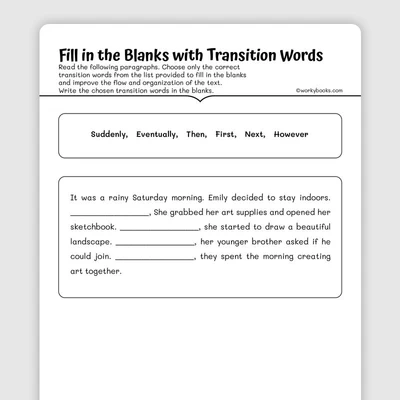 Fill in the Blanks with Transition Words

Read the following paragraphs. Choose only the correct transition words from the list provided to fill in the blanks and improve the flow and organization of the text. Write the chosen transition words in the blanks.

©workybooks.com

Suddenly, Eventually, Then, First, Next, However

It was a rainy Saturday morning. Emily decided to stay indoors. ________________, She grabbed her art supplies and opened her sketchbook. ________________, she started to draw a beautiful landscape. ________________, her younger brother asked if he could join. ________________, they spent the morning creating art together.